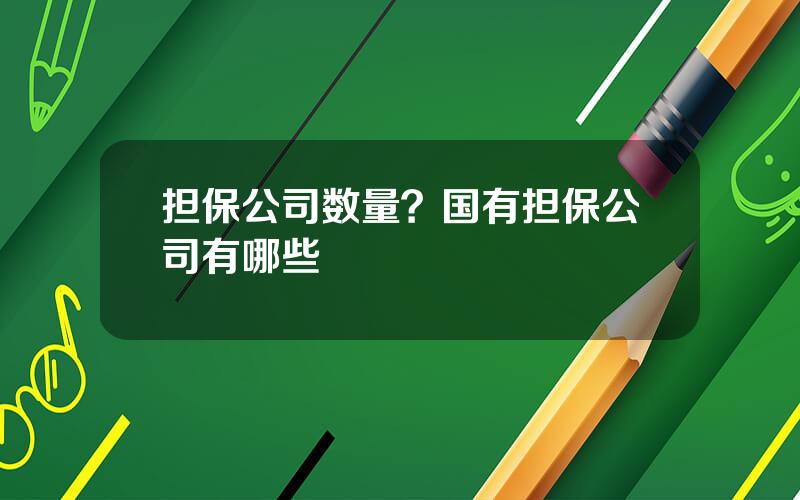 担保公司数量？国有担保公司有哪些